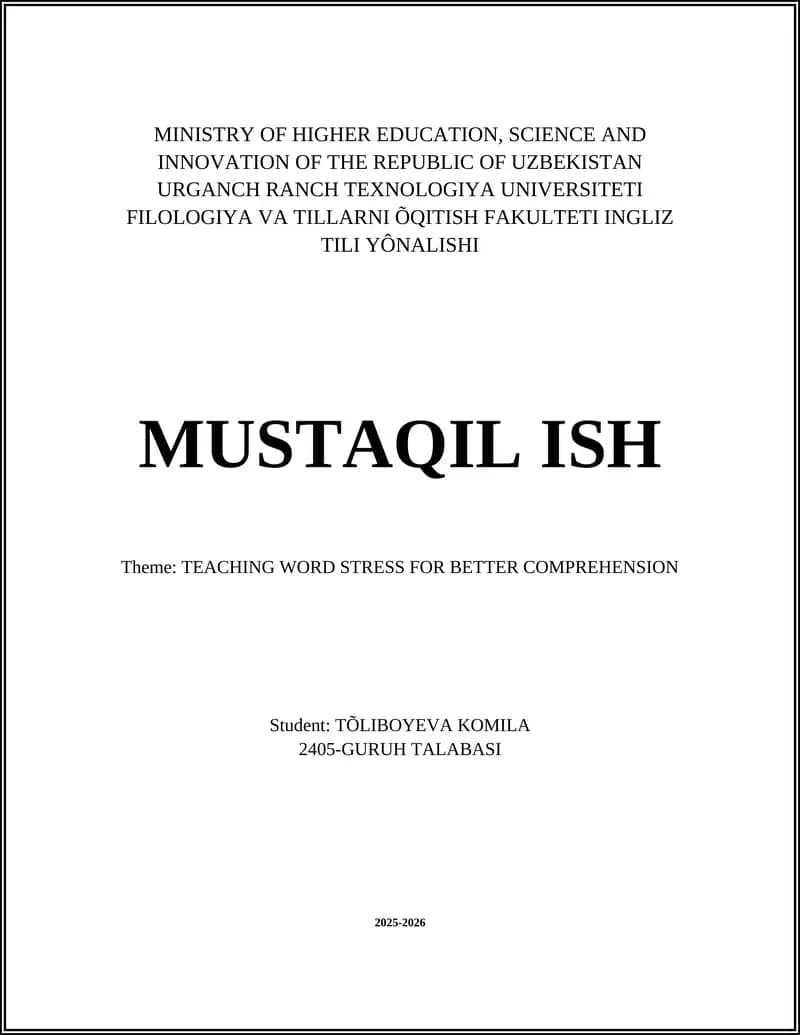 MINISTRY OF HIGHER EDUCATION, SCIENCE AND INNOVATION OF THE REPUBLIC OF UZBEKISTAN URGANCH RANCH TEXNOLOGIYA UNIVERSITETI FILOLOGIYA VA TILLARNI ÕQITISH FAKULTETI INGLIZ TILI YÔNALISHI

MUSTAQIL ISH

Theme: TEACHING WORD STRESS FOR BETTER COMPREHENSION

Student: TÕLIBOYEVA KOMILA
2405-GURUH TALABASI

2025-2026